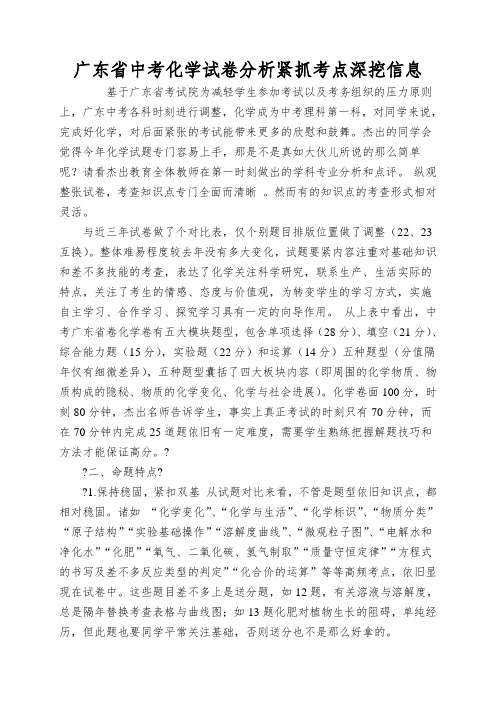 广东省中考化学试卷分析紧抓考点深挖信息

基于广东省考试院为减轻学生参加考试以及考务组织的压力原则上，广东中考各科时刻进行调整，化学成为中考理科第一科，对同学来说，完成好化学，对后面紧张的考试能带来更多的欣慰和鼓舞。杰出的同学会觉得今年化学试题专门容易上手，那是不是真如大伙儿所说的那么简单呢？请看杰出教育全体教师在第一时刻做出的学科专业分析和点评。 纵观整张试卷，考查知识点专门全面而清晰 。然而有的知识点的考查形式相对灵活。

与近三年试卷做了个对比表，仅个别题目排版位置做了调整（22、23互换）。整体难易程度较去年没有多大变化，试题要紧内容注重对基础知识和差不多技能的考查，表达了化学关注科学研究，联系生产、生活实际的特点，关注了考生的情感、态度与价值观，为转变学生的学习方式，实施自主学习、合作学习、探究学习具有一定的向导作用。 从上表中看出，中考广东省卷化学卷有五大模块题型，包含单项选择（28分）、填空（21分）、综合能力题（15分），实验题（22分）和运算（14分）五种题型（分值隔年仅有细微差异），五种题型囊括了四大板块内容（即周围的化学物质、物质构成的隐秘、物质的化学变化、化学与社会进展）。化学卷面100分，时刻80分钟，杰出名师告诉学生，事实上真正考试的时刻只有70分钟，而在70分钟内完成25道题依旧有一定难度，需要学生熟练把握解题技巧和方法才能保证高分。?

?二、命题特点?

?1.保持稳固，紧扣双基 从试题对比来看，不管是题型依旧知识点，都相对稳固。诸如 “化学变化”、“化学与生活”、“化学标识”、“物质分类”“原子结构”“实验基础操作”“溶解度曲线”、“微观粒子图”、“电解水和净化水”“化肥”“氧气、二氧化碳、氢气制取”“质量守恒定律”“方程式的书写及差不多反应类型的判定”“化合价的运算”等等高频考点，依旧呈现在试卷中。这些题目差不多上是送分题，如12题，有关溶液与溶解度，总是隔年替换考查表格与曲线图；如13题化肥对植物生长的阻碍，单纯经历，但此题也要同学平常关注基础，否则送分也不是那么好拿的。